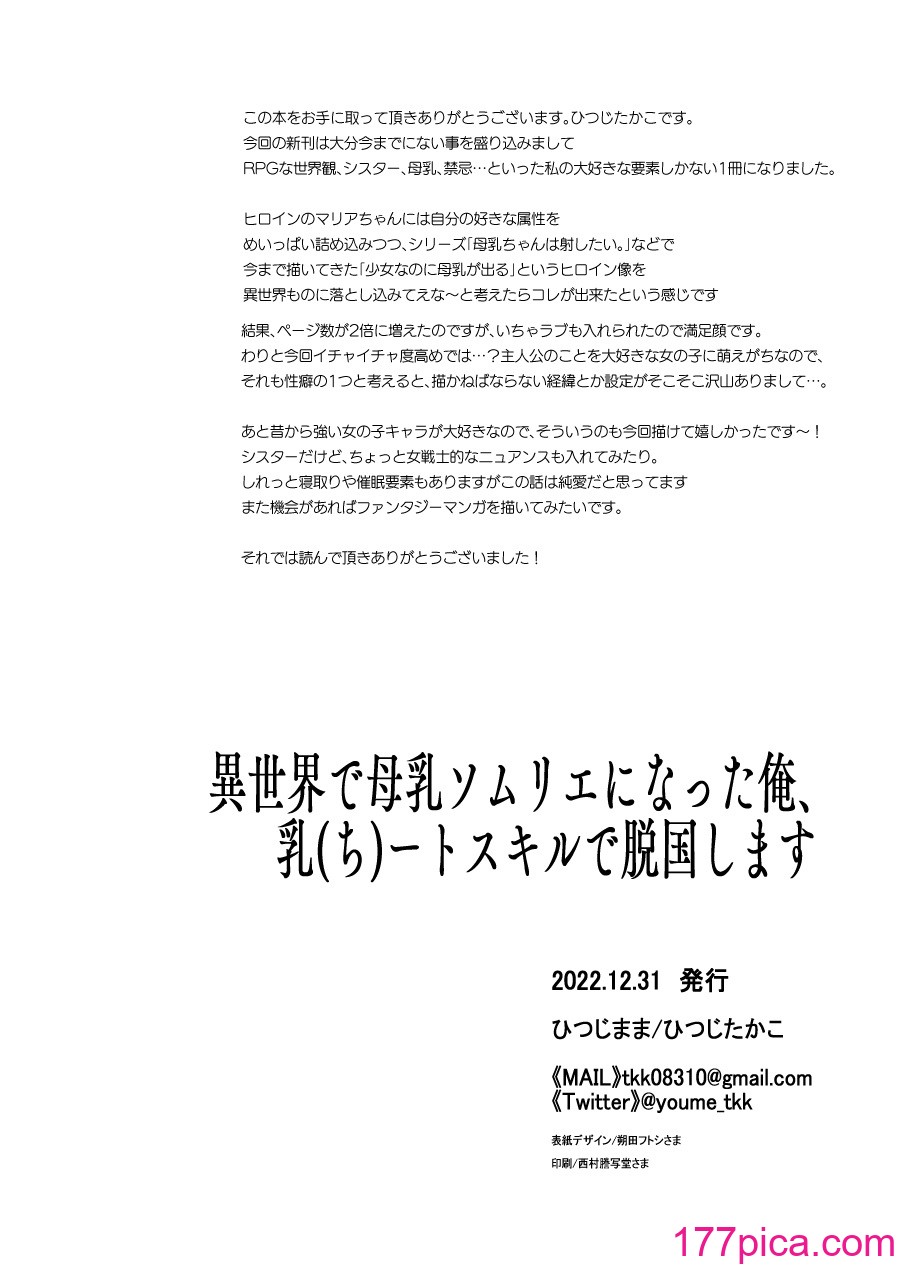 この本をお手に取って頂きありがとうございます。ひつじたかこです。
今回の新刊は大分今までにない事を盛り込みまして
RPGな世界観、シスター、母乳、禁忌…といった私の大好きな要素しかない1冊になりました。

ヒロインのマリアちゃんには自分の好きな属性を
めいっぱい詰め込みつつ、シリーズ「母乳ちゃんは射したい。」などで
今まで描いてきた「少女なのに母乳が出る」というヒロイン像を
異世界ものに落とし込みてえな〜と考えたらコレが出来たという感じです

結果、ページ数が2倍に増えたのですが、いちゃラブも入れられたので満足顔です。
わりと今回イチャイチャ度高めでは…？主人公のことを大好きな女の子に萌えがちなので、
それも性癖の1つと考えると、描かねばならない経緯とか設定がそこそこ沢山ありまして…。

あと昔から強い女の子キャラが大好きなので、そういうのも今回描けて嬉しかったです〜！
シスターだけど、ちょっと女戦士的なニュアンスも入れてみたり。
しれっと寝取りや催眠要素もありますがこの話は純愛だと思ってます
また機会があればファンタジーマンガを描いてみたいです。

それでは読んで頂きありがとうございました！

異世界で母乳ソムリエになった俺、
乳(ち)ートスキルで脱国します

2022.12.31 発行

ひつじまま/ひつじたかこ

《MAIL》tkk08310@gmail.com
《Twitter》@youme_tkk

表紙デザイン/朔田フトシさま
印刷/西村謄写堂さま

177pica.com